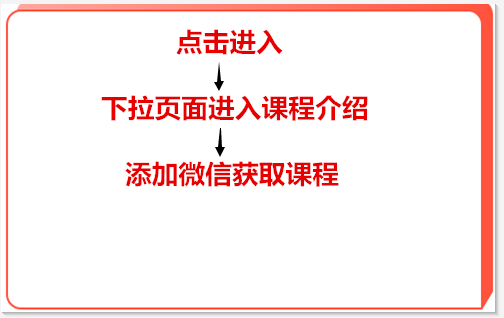 点击进入

下拉页面进入课程介绍

添加微信获取课程